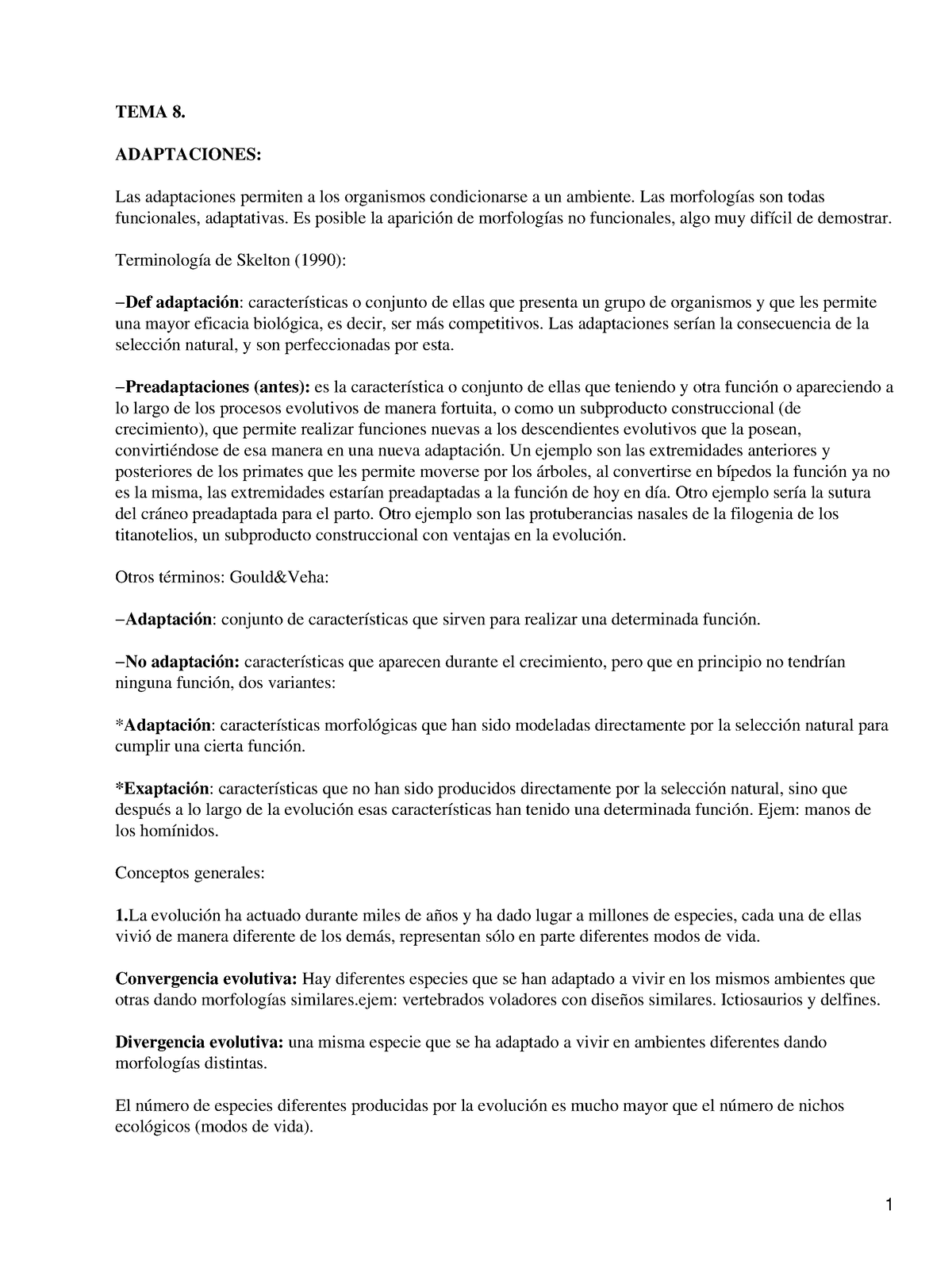 TEMA 8.

ADAPTACIONES:

Las adaptaciones permiten a los organismos condicionarse a un ambiente. Las morfologías son todas funcionales, adaptativas. Es posible la aparición de morfologías no funcionales, algo muy difícil de demostrar.

Terminología de Skelton (1990):

–Def adaptación: características o conjunto de ellas que presenta un grupo de organismos y que les permite una mayor eficacia biológica, es decir, ser más competitivos. Las adaptaciones serían la consecuencia de la selección natural, y son perfeccionadas por esta.

–Preadaptaciones (antes): es la característica o conjunto de ellas que teniendo y otra función o apareciendo a lo largo de los procesos evolutivos de manera fortuita, o como un subproducto construccional (de crecimiento), que permite realizar funciones nuevas a los descendientes evolutivos que la posean, convirtiéndose de esa manera en una nueva adaptación. Un ejemplo son las extremidades anteriores y posteriores de los primates que les permite moverse por los árboles, al convertirse en bípedos la función ya no es la misma, las extremidades estarían preadaptadas a la función de hoy en día. Otro ejemplo sería la sutura del cráneo preadaptada para el parto. Otro ejemplo son las protuberancias nasales de la filogenia de los titanotelios, un subproducto construccional con ventajas en la evolución.

Otros términos: Gould&Veha:

–Adaptación: conjunto de características que sirven para realizar una determinada función.

–No adaptación: características que aparecen durante el crecimiento, pero que en principio no tendrían ninguna función, dos variantes:

*Adaptación: características morfológicas que han sido modeladas directamente por la selección natural para cumplir una cierta función.

*Exaptación: características que no han sido producidos directamente por la selección natural, sino que después a lo largo de la evolución esas características han tenido una determinada función. Ejem: manos de los homínidos.

Conceptos generales:

1.La evolución ha actuado durante miles de años y ha dado lugar a millones de especies, cada una de ellas vivió de manera diferente de los demás, representan sólo en parte diferentes modos de vida.

Convergencia evolutiva: Hay diferentes especies que se han adaptado a vivir en los mismos ambientes que otras dando morfologías similares.ejem: vertebrados voladores con diseños similares. Ictiosaurios y delfines.

Divergencia evolutiva: una misma especie que se ha adaptado a vivir en ambientes diferentes dando morfologías distintas.

El número de especies diferentes producidas por la evolución es mucho mayor que el número de nichos ecológicos (modos de vida).

1